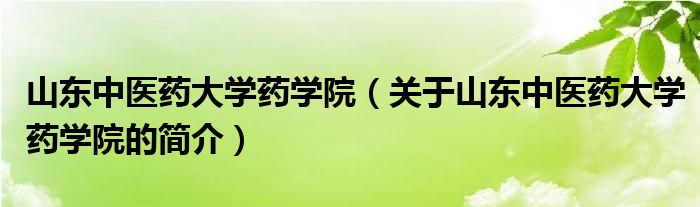 山东中医药大学药学院（关于山东中医药大学药学院的简介）